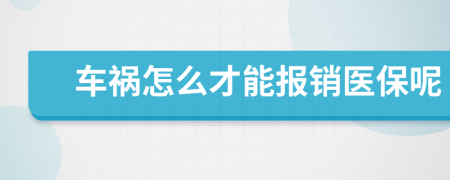 车祸怎么才能报销医保呢